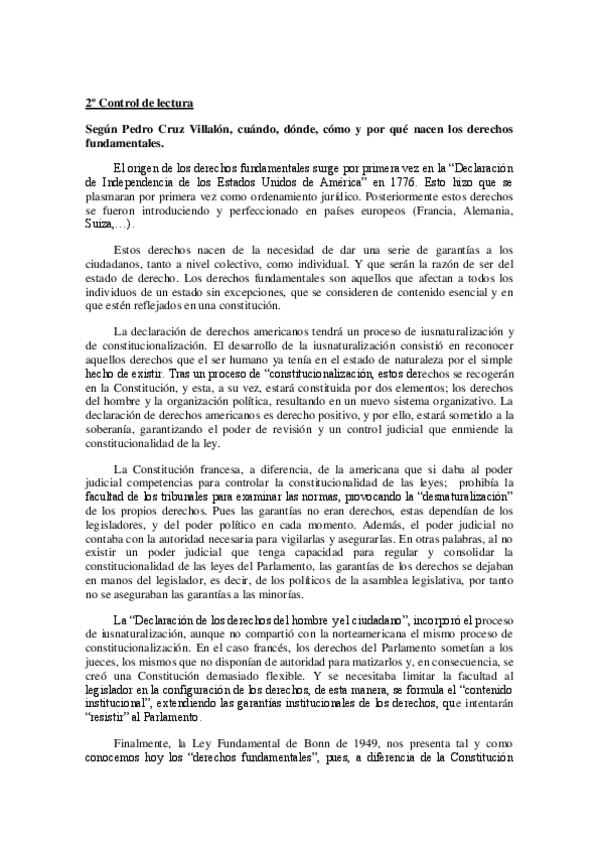 2º Control de lectura

Según Pedro Cruz Villalón, cuándo, dónde, cómo y por qué nacen los derechos fundamentales.

El origen de los derechos fundamentales surge por primera vez en la "Declaración de Independencia de los Estados Unidos de América" en 1776. Esto hizo que se plasmaran por primera vez como ordenamiento jurídico. Posteriormente estos derechos se fueron introduciendo y perfeccionado en países europeos (Francia, Alemania, Suiza,…).

Estos derechos nacen de la necesidad de dar una serie de garantías a los ciudadanos, tanto a nivel colectivo, como individual. Y que serán la razón de ser del estado de derecho. Los derechos fundamentales son aquellos que afectan a todos los individuos de un estado sin excepciones, que se consideren de contenido esencial y en que estén reflejados en una constitución.

La declaración de derechos americanos tendrá un proceso de iusnaturalización y de constitucionalización. El desarrollo de la iusnaturalización consistió en reconocer aquellos derechos que el ser humano ya tenía en el estado de naturaleza por el simple hecho de existir. Tras un proceso de "constitucionalización, estos derechos se recogerán en la Constitución, y esta, a su vez, estará constituida por dos elementos; los derechos del hombre y la organización política, resultando en un nuevo sistema organizativo. La declaración de derechos americanos es derecho positivo, y por ello, estará sometido a la soberanía, garantizando el poder de revisión y un control judicial que enmiende la constitucionalidad de la ley.

La Constitución francesa, a diferencia, de la americana que si daba al poder judicial competencias para controlar la constitucionalidad de las leyes; prohibía la facultad de los tribunales para examinar las normas, provocando la "desnaturalización" de los propios derechos. Pues las garantías no eran derechos, estas dependían de los legisladores, y del poder político en cada momento. Además, el poder judicial no contaba con la autoridad necesaria para vigilarlas y asegurarlas. En otras palabras, al no existir un poder judicial que tenga capacidad para regular y consolidar la constitucionalidad de las leyes del Parlamento, las garantías de los derechos se dejaban en manos del legislador, es decir, de los políticos de la asamblea legislativa, por tanto no se aseguraban las garantías a las minorías.

La "Declaración de los derechos del hombre y el ciudadano", incorporó el proceso de iusnaturalización, aunque no compartió con la norteamericana el mismo proceso de constitucionalización. En el caso francés, los derechos del Parlamento sometían a los jueces, los mismos que no disponían de autoridad para matizarlos y, en consecuencia, se creó una Constitución demasiado flexible. Y se necesitaba limitar la facultad al legislador en la configuración de los derechos, de esta manera, se formula el "contenido institucional", extendiendo las garantías institucionales de los derechos, que intentarán "resistir" al Parlamento.

Finalmente, la Ley Fundamental de Bonn de 1949, nos presenta tal y como conocemos hoy los "derechos fundamentales", pues, a diferencia de la Constitución